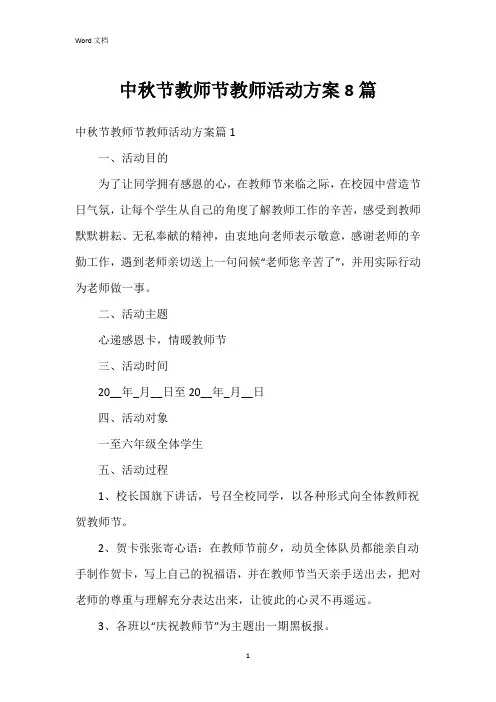 Word 文档

中秋节教师节教师活动方案 8 篇

中秋节教师节教师活动方案篇 1

一、活动目的

为了让同学拥有感恩的心，在教师节来临之际，在校园中营造节日气氛，让每个学生从自己的角度了解教师工作的辛苦，感受到教师默默耕耘、无私奉献的精神，由衷地向老师表示敬意，感谢老师的辛勤工作，遇到老师亲切送上一句问候“老师您辛苦了”，并用实际行动为老师做一事。

二、活动主题

心递感恩卡，情暖教师节

三、活动时间

20__年_月__日至 20__年_月__日

四、活动对象

一至六年级全体学生

五、活动过程

1、校长国旗下讲话，号召全校同学，以各种形式向全体教师祝贺教师节。

2、贺卡张张寄心语：在教师节前夕，动员全体队员都能亲自动手制作贺卡，写上自己的祝福语，并在教师节当天亲手送出去，把对老师的尊重与理解充分表达出来，让彼此的心灵不再遥远。

3、各班以“庆祝教师节”为主题出一期黑板报。

1